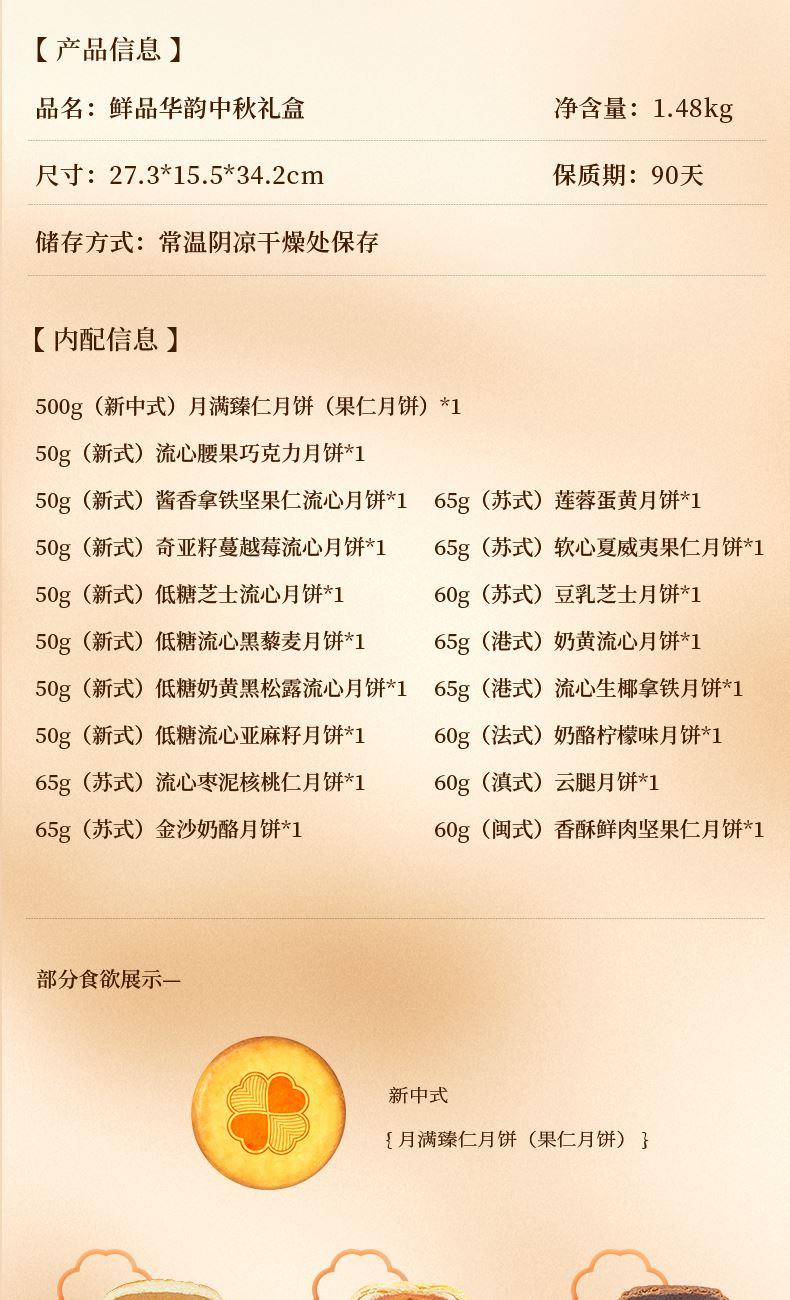 【 产品信息 】

品名：鲜品华韵中秋礼盒

净含量：1.48kg

尺寸：27.3*15.5*34.2cm

保质期：90天

储存方式：常温阴凉干燥处保存

【 内配信息 】

500g（新中式）月满臻仁月饼（果仁月饼）*1

50g（新式）流心腰果巧克力月饼*1

50g（新式）酱香拿铁坚果仁流心月饼*1

50g（新式）奇亚籽蔓越莓流心月饼*1

50g（新式）低糖芝士流心月饼*1

50g（新式）低糖流心黑藜麦月饼*1

50g（新式）低糖奶黄黑松露流心月饼*1

50g（新式）低糖流心亚麻籽月饼*1

65g（苏式）流心枣泥核桃仁月饼*1

65g（苏式）金沙奶酪月饼*1

65g（苏式）莲蓉蛋黄月饼*1

65g（苏式）软心夏威夷果仁月饼*1

60g（苏式）豆乳芝士月饼*1

65g（港式）奶黄流心月饼*1

65g（港式）流心生椰拿铁月饼*1

60g（法式）奶酪柠檬味月饼*1

60g（滇式）云腿月饼*1

60g（闽式）香酥鲜肉坚果仁月饼*1

部分食欲展示—

新中式

{ 月满臻仁月饼（果仁月饼） }